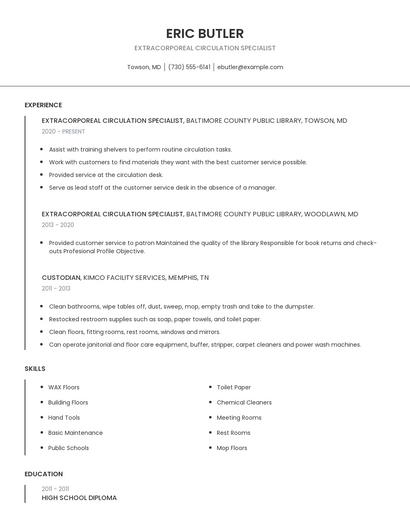 ERIC BUTLER

EXTRACORPOREAL CIRCULATION SPECIALIST

Towson, MD | (730) 555-6141 | ebutler@example.com

EXPERIENCE

EXTRACORPOREAL CIRCULATION SPECIALIST, BALTIMORE COUNTY PUBLIC LIBRARY, TOWSON, MD

2020 - PRESENT

- Assist with training shelvers to perform routine circulation tasks.
- Work with customers to find materials they want with the best customer service possible.
- Provided service at the circulation desk.
- Serve as lead staff at the customer service desk in the absence of a manager.

EXTRACORPOREAL CIRCULATION SPECIALIST, BALTIMORE COUNTY PUBLIC LIBRARY, WOODLAWN, MD

2013 - 2020

- Provided customer service to patron Maintained the quality of the library Responsible for book returns and check-outs Profesional Profile Objective.

CUSTODIAN, KIMCO FACILITY SERVICES, MEMPHIS, TN

2011 - 2013

- Clean bathrooms, wipe tables off, dust, sweep, mop, empty trash and take to the dumpster.
- Restocked restroom supplies such as soap, paper towels, and toilet paper.
- Clean floors, fitting rooms, rest rooms, windows and mirrors.
- Can operate janitorial and floor care equipment, buffer, stripper, carpet cleaners and power wash machines.

SKILLS

- WAX Floors
- Building Floors
- Hand Tools
- Basic Maintenance
- Public Schools

- Toilet Paper
- Chemical Cleaners
- Meeting Rooms
- Rest Rooms
- Mop Floors

EDUCATION

2011 - 2011

HIGH SCHOOL DIPLOMA